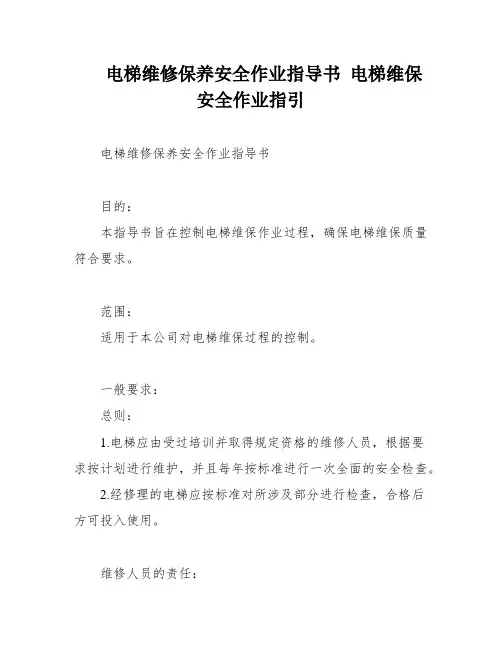 电梯维修保养安全作业指导书 电梯维保安全作业指引

电梯维修保养安全作业指导书

目的：

本指导书旨在控制电梯维保作业过程，确保电梯维保质量符合要求。

范围：

适用于本公司对电梯维保过程的控制。

一般要求：

总则：

1.电梯应由受过培训并取得规定资格的维修人员，根据要求按计划进行维护，并且每年按标准进行一次全面的安全检查。

2.经修理的电梯应按标准对所涉及部分进行检查，合格后方可投入使用。

维修人员的责任：